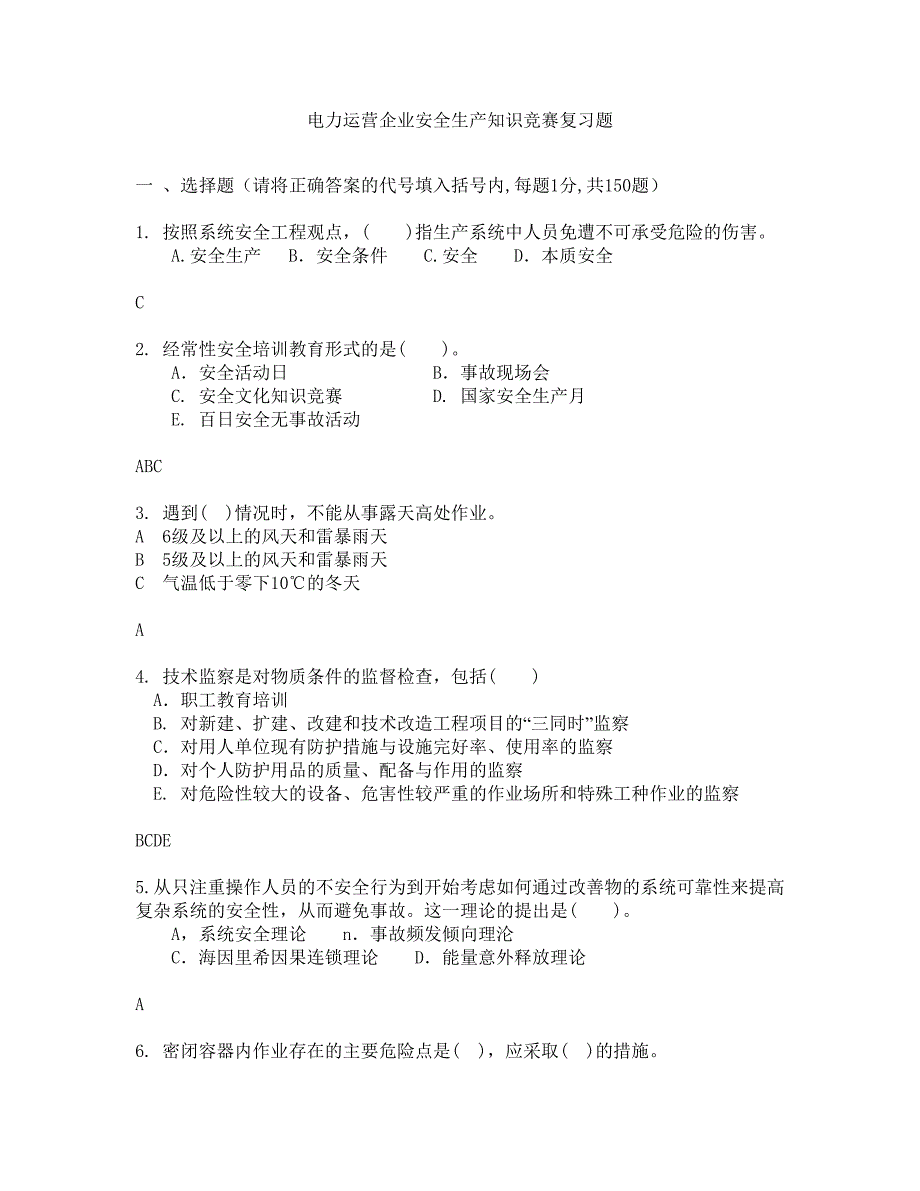 电力运营企业安全生产知识竞赛复习题

一 、选择题（请将正确答案的代号填入括号内,每题1分,共150题）

1. 按照系统安全工程观点，(　　)指生产系统中人员免遭不可承受危险的伤害。
A.安全生产　B. 安全条件　C.安全　D. 本质安全

C

2. 经常性安全培训教育形式的是(　　)。
A. 安全活动日　　B. 事故现场会
C. 安全文化知识竞赛　　D. 国家安全生产月
E. 百日安全无事故活动

ABC

3. 遇到( )情况时，不能从事露天高处作业。
A 6级及以上的风天和雷暴雨天
B 5级及以上的风天和雷暴雨天
C 气温低于零下10℃的冬天

A

4. 技术监察是对物质条件的监督检查，包括(　　)
A. 职工教育培训
B. 对新建、扩建、改建和技术改造工程项目的“三同时”监察
C. 对用人单位现有防护措施与设施完好率、使用率的监察
D. 对个人防护用品的质量、配备与作用的监察
E. 对危险性较大的设备、危害性较严重的作业场所和特殊工种作业的监察

BCDE

5.从只注重操作人员的不安全行为到开始考虑如何通过改善物的系统可靠性来提高复杂系统的安全性，从而避免事故。这一理论的提出是(　　)。
A，系统安全理论　n. 事故频发倾向理沦
C. 海因里希因果连锁理论　D. 能量意外释放理论

A

6. 密闭容器内作业存在的主要危险点是( )，应采取( )的措施。